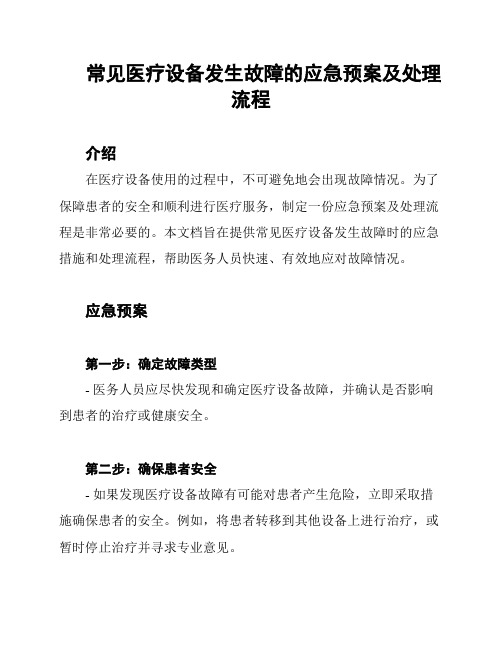 常见医疗设备发生故障的应急预案及处理流程

介绍

在医疗设备使用的过程中，不可避免地会出现故障情况。为了保障患者的安全和顺利进行医疗服务，制定一份应急预案及处理流程是非常必要的。本文档旨在提供常见医疗设备发生故障时的应急措施和处理流程，帮助医务人员快速、有效地应对故障情况。

应急预案

第一步：确定故障类型

- 医务人员应尽快发现和确定医疗设备故障，并确认是否影响到患者的治疗或健康安全。

第二步：确保患者安全

- 如果发现医疗设备故障有可能对患者产生危险，立即采取措施确保患者的安全。例如，将患者转移到其他设备上进行治疗，或暂时停止治疗并寻求专业意见。